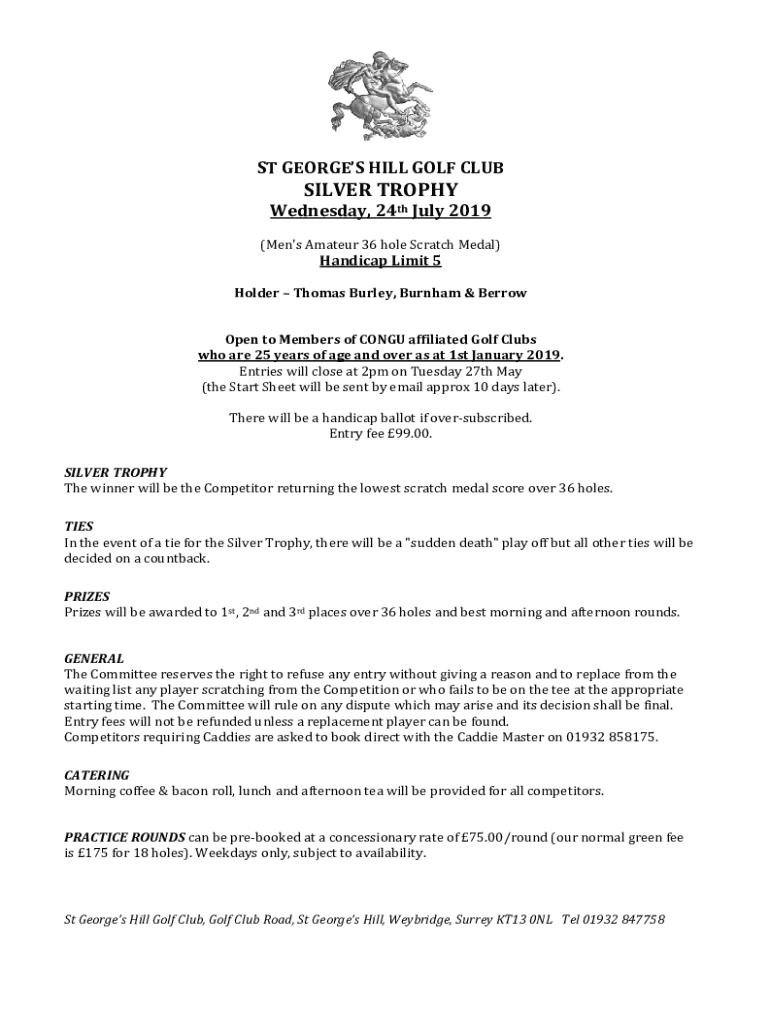 ST GEORGE'S HILL GOLF CLUB

SILVER TROPHY

Wednesday, 24th July 2019

(Men's Amateur 36 hole Scratch Medal)

Handicap Limit 5

Holder – Thomas Burley, Burnham & Berrow

Open to Members of CONGU affiliated Golf Clubs who are 25 years of age and over as at 1st January 2019. Entries will close at 2pm on Tuesday 27th May (the Start Sheet will be sent by email approx 10 days later).

There will be a handicap ballot if over-subscribed. Entry fee £99.00.

SILVER TROPHY
The winner will be the Competitor returning the lowest scratch medal score over 36 holes.

TIES
In the event of a tie for the Silver Trophy, there will be a "sudden death" play off but all other ties will be decided on a countback.

PRIZES
Prizes will be awarded to 1st, 2nd and 3rd places over 36 holes and best morning and afternoon rounds.

GENERAL
The Committee reserves the right to refuse any entry without giving a reason and to replace from the waiting list any player scratching from the Competition or who fails to be on the tee at the appropriate starting time. The Committee will rule on any dispute which may arise and its decision shall be final. Entry fees will not be refunded unless a replacement player can be found.
Competitors requiring Caddies are asked to book direct with the Caddie Master on 01932 858175.

CATERING
Morning coffee & bacon roll, lunch and afternoon tea will be provided for all competitors.

PRACTICE ROUNDS can be pre-booked at a concessionary rate of £75.00/round (our normal green fee is £175 for 18 holes). Weekdays only, subject to availability.

St George's Hill Golf Club, Golf Club Road, St George's Hill, Weybridge, Surrey KT13 0NL Tel 01932 847758